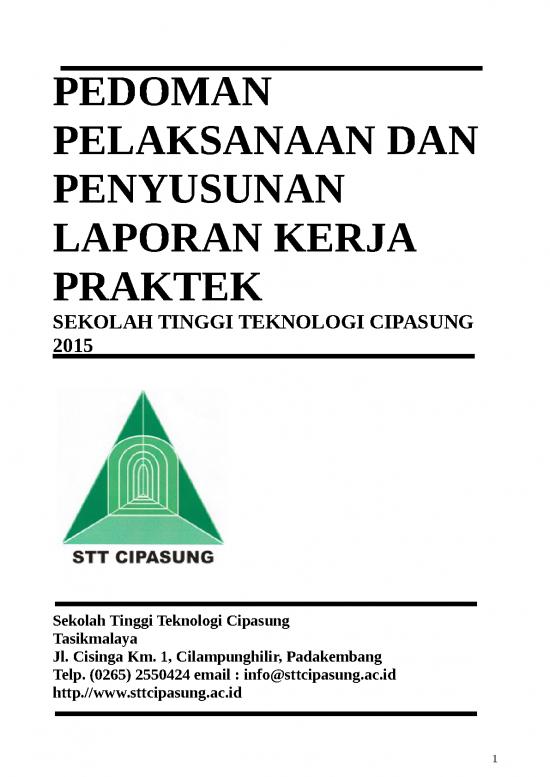 PEDOMAN PELAKSANAAN DAN PENYUSUNAN LAPORAN KERJA PRAKTEK

SEKOLAH TINGGI TEKNOLOGI CIPASUNG 2015

STT CIPASUNG

Sekolah Tinggi Teknologi Cipasung
Tasikmalaya
Jl. Cisinga Km. 1, Cilampunghilir, Padakembang
Telp. (0265) 2550424 email : info@sttcipasung.ac.id
http.//www.sttcipasung.ac.id

1